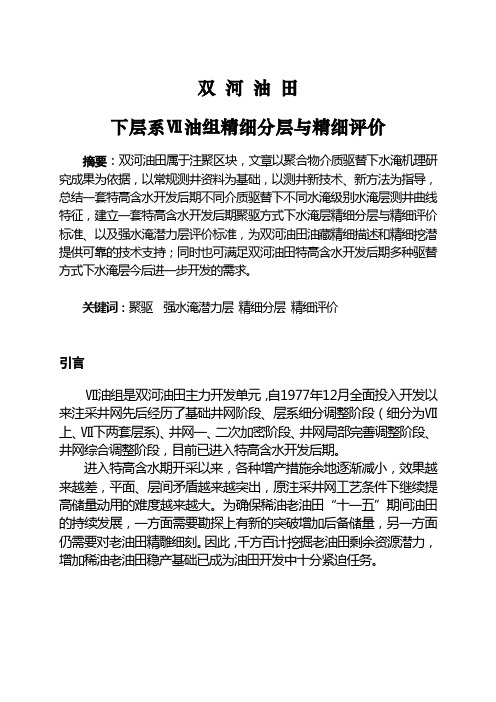 双 河 油 田

下层系Ⅶ油组精细分层与精细评价

摘要：双河油田属于注聚区块，文章以聚合物介质驱替下水淹机理研究成果为依据，以常规测井资料为基础，以测井新技术、新方法为指导，总结一套特高含水开发后期不同介质驱替下不同水淹级别水淹层测井曲线特征，建立一套特高含水开发后期聚驱方式下水淹层精细分层与精细评价标准、以及强水淹潜力层评价标准，为双河油田油藏精细描述和精细挖潜提供可靠的技术支持；同时也可满足双河油田特高含水开发后期多种驱替方式下水淹层今后进一步开发的需求。

关键词：聚驱　强水淹潜力层 精细分层 精细评价

引言

Ⅶ油组是双河油田主力开发单元，自1977年12月全面投入开发以来注采井网先后经历了基础井网阶段、层系细分调整阶段（细分为Ⅶ上、Ⅶ下两套层系）、井网一、二次加密阶段、井网局部完善调整阶段、井网综合调整阶段，目前已进入特高含水开发后期。

进入特高含水期开采以来，各种增产措施余地逐渐减小，效果越来越差，平面、层间矛盾越来越突出，原注采井网工艺条件下继续提高储量动用的难度越来越大。为确保稀油老油田“十一五”期间油田的持续发展，一方面需要勘探上有新的突破增加后备储量，另一方面仍需要对老油田精雕细刻。因此，千方百计挖掘老油田剩余资源潜力，增加稀油老油田稳产基础已成为油田开发中十分紧迫任务。